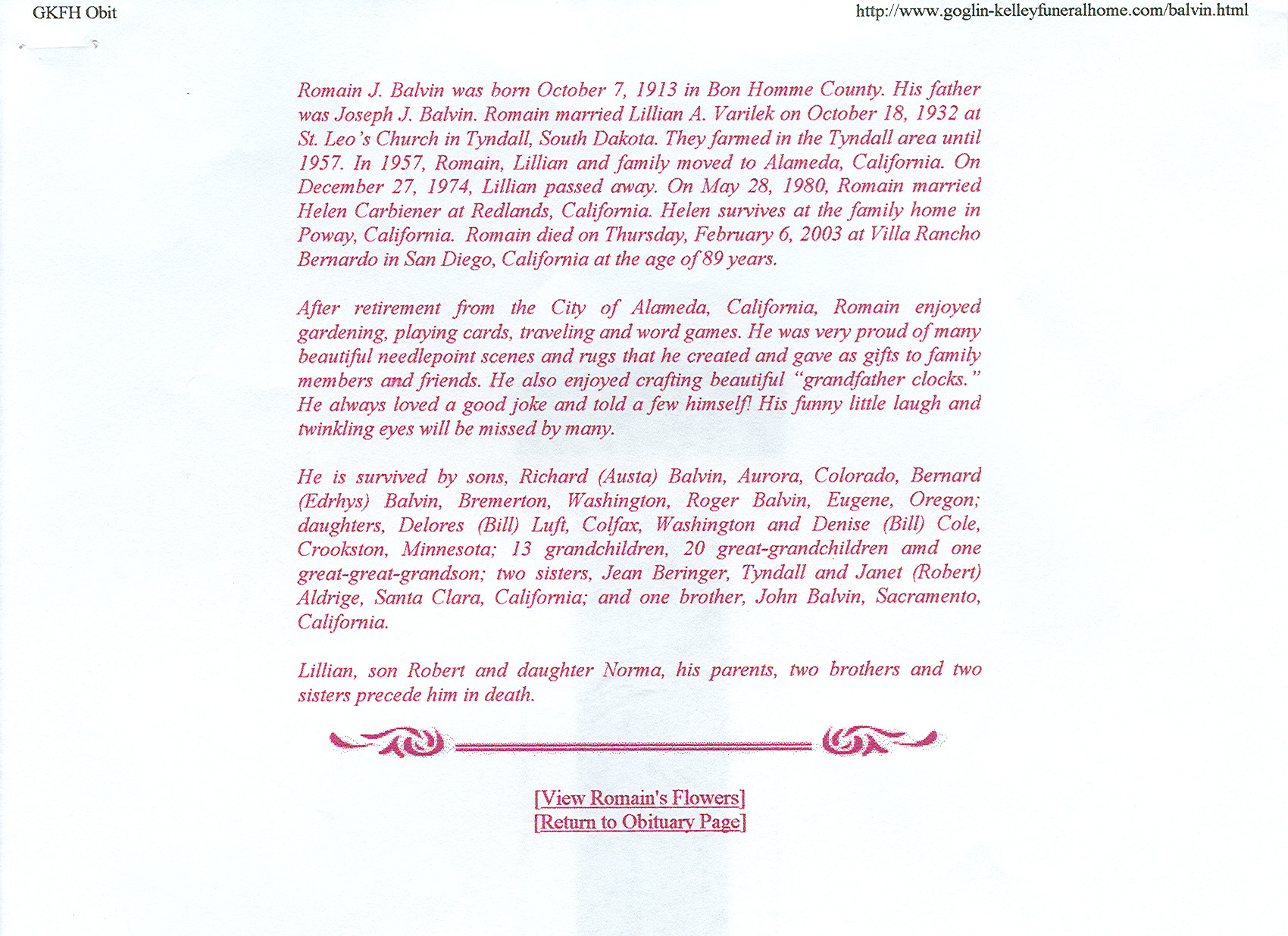 GKFH Obit

http://www.goglin-kelleyfuneralhome.com/balvin.html

Romain J. Balvin was born October 7, 1913 in Bon Homme County. His father was Joseph J. Balvin. Romain married Lillian A. Varilek on October 18, 1932 at St. Leo's Church in Tyndall, South Dakota. They farmed in the Tyndall area until 1957. In 1957, Romain, Lillian and family moved to Alameda, California. On December 27, 1974, Lillian passed away. On May 28, 1980, Romain married Helen Carbiener at Redlands, California. Helen survives at the family home in Poway, California. Romain died on Thursday, February 6, 2003 at Villa Rancho Bernardo in San Diego, California at the age of 89 years.

After retirement from the City of Alameda, California, Romain enjoyed gardening, playing cards, traveling and word games. He was very proud of many beautiful needlepoint scenes and rugs that he created and gave as gifts to family members and friends. He also enjoyed crafting beautiful "grandfather clocks." He always loved a good joke and told a few himself! His funny little laugh and twinkling eyes will be missed by many.

He is survived by sons, Richard (Austa) Balvin, Aurora, Colorado, Bernard (Edrhys) Balvin, Bremerton, Washington, Roger Balvin, Eugene, Oregon; daughters, Delores (Bill) Luft, Colfax, Washington and Denise (Bill) Cole, Crookston, Minnesota; 13 grandchildren, 20 great-grandchildren amd one great-great-grandson; two sisters, Jean Beringer, Tyndall and Janet (Robert) Aldrige, Santa Clara, California; and one brother, John Balvin, Sacramento, California.

Lillian, son Robert and daughter Norma, his parents, two brothers and two sisters precede him in death.

[View Romain's Flowers]
[Return to Obituary Page]